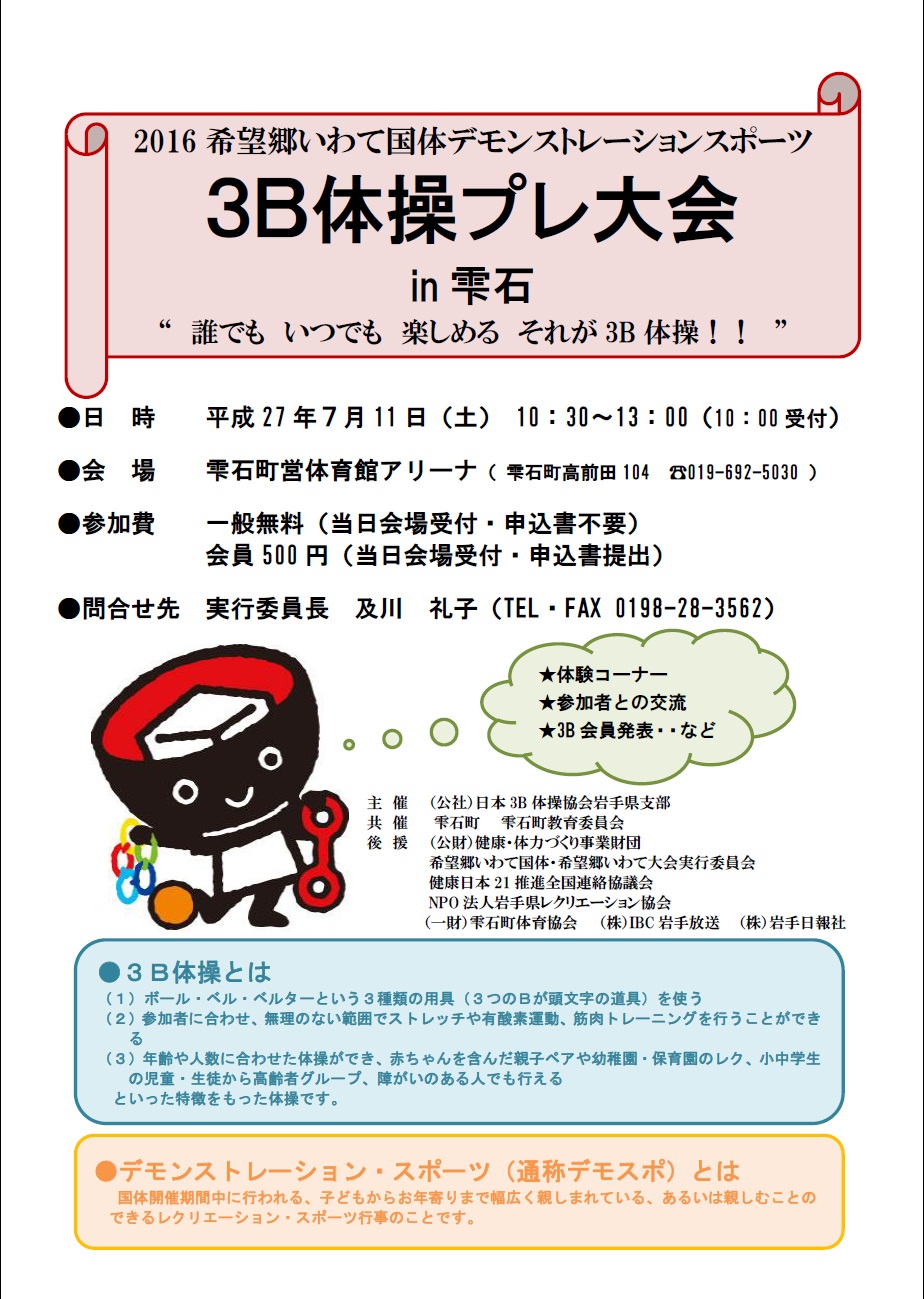 2016 希望郷いわて国体デモンストレーションスポーツ

3B体操プレ大会

in 雫石

“ 誰でも いつでも 楽しめる それが 3B 体操！！ ”

●日　時　平成 27 年 7 月 11 日（土） 10：30～13：00（10：00 受付）

●会　場　雫石町営体育館アリーナ（ 雫石町高前田 104 ☎019-692-5030 ）

●参加費　一般無料（当日会場受付・申込書不要）
会員 500 円（当日会場受付・申込書提出）

●問合せ先　実行委員長　及川　礼子（TEL・FAX 0198-28-3562）

★体験コーナー
★参加者との交流
★3B 会員発表・・など

主　催　(公社)日本 3B 体操協会岩手県支部
共　催　雫石町　雫石町教育委員会
後　援　(公財)健康・体力づくり事業財団
希望郷いわて国体・希望郷いわて大会実行委員会
健康日本 21 推進全国連絡協議会
NPO 法人岩手県レクリエーション協会
(一財)雫石町体育協会　(株)IBC 岩手放送　(株)岩手日報社

●３Ｂ体操とは
（１）ボール・ベル・ベルターという３種類の用具（３つのＢが頭文字の道具）を使う
（２）参加者に合わせ、無理のない範囲でストレッチや有酸素運動、筋肉トレーニングを行うことができる
（３）年齢や人数に合わせた体操ができ、赤ちゃんを含んだ親子ペアや幼稚園・保育園のレク、小中学生の児童・生徒から高齢者グループ、障がいのある人でも行える
といった特徴をもった体操です。

●デモンストレーション・スポーツ（通称デモスポ）とは
国体開催期間中に行われる、子どもからお年寄りまで幅広く親しまれている、あるいは親しむことのできるレクリエーション・スポーツ行事のことです。